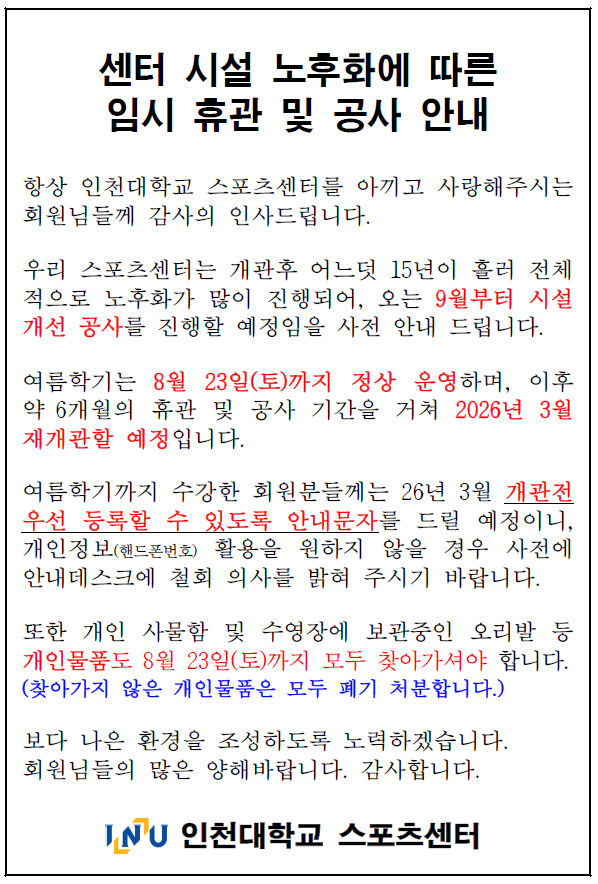 센터 시설 노후화에 따른
임시 휴관 및 공사 안내

항상 인천대학교 스포츠센터를 아끼고 사랑해주시는 회원님들께 감사의 인사드립니다.

우리 스포츠센터는 개관후 어느덧 15년이 흘러 전체적으로 노후화가 많이 진행되어, 오는 9월부터 시설 개선 공사를 진행할 예정임을 사전 안내 드립니다.

여름학기는 8월 23일(토)까지 정상 운영하며, 이후 약 6개월의 휴관 및 공사 기간을 거쳐 2026년 3월 재개관할 예정입니다.

여름학기까지 수강한 회원분들께는 26년 3월 개관전 우선 등록할 수 있도록 안내문자를 드릴 예정이니, 개인정보(핸드폰번호) 활용을 원하지 않을 경우 사전에 안내데스크에 철회 의사를 밝혀 주시기 바랍니다.

또한 개인 사물함 및 수영장에 보관중인 오리발 등 개인물품도 8월 23일(토)까지 모두 찾아가셔야 합니다. (찾아가지 않은 개인물품은 모두 폐기 처분합니다.)

보다 나은 환경을 조성하도록 노력하겠습니다.
회원님들의 많은 양해바랍니다. 감사합니다.

INU 인천대학교 스포츠센터